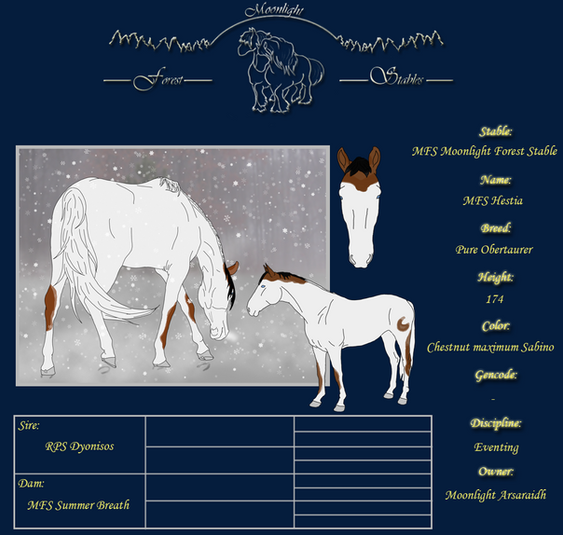 Moonlight

Forest

Stables

Stable:
MFS Moonlight Forest Stable

Name:
MFS Hestia

Breed:
Pure Obertaurer

Height:
174

Color:
Chestnut maximum Sabino

Gencode:
-

Discipline:
Eventing

Owner:
Moonlight Arsaraidh

Sire:
RPS Dyonisos

Dam:
MFS Summer Breath